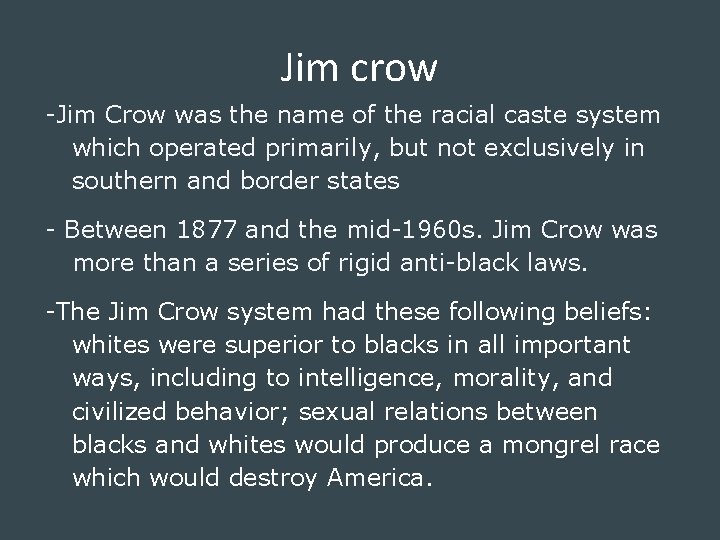 Jim crow

-Jim Crow was the name of the racial caste system which operated primarily, but not exclusively in southern and border states

- Between 1877 and the mid-1960s. Jim Crow was more than a series of rigid anti-black laws.

-The Jim Crow system had these following beliefs: whites were superior to blacks in all important ways, including to intelligence, morality, and civilized behavior; sexual relations between blacks and whites would produce a mongrel race which would destroy America.